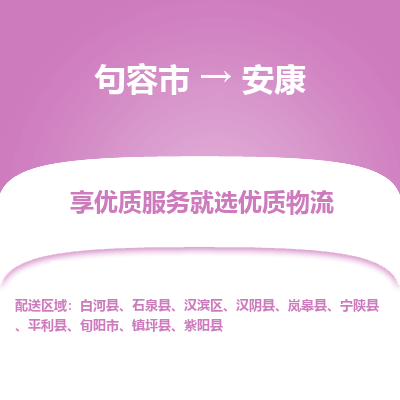 句容市 → 安康

享优质服务就选优质物流

配送区域：白河县、石泉县、汉滨区、汉阴县、岚皋县、宁陕县、平利县、旬阳市、镇坪县、紫阳县